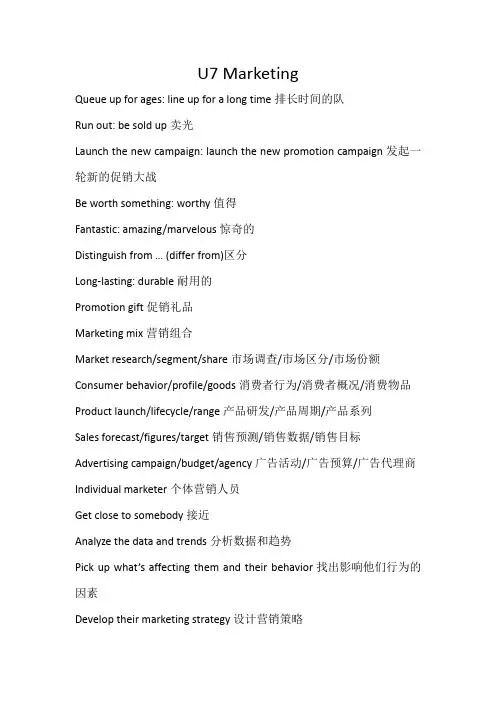 U7 Marketing

Queue up for ages: line up for a long time 排长时间的队

Run out: be sold up 卖光

Launch the new campaign: launch the new promotion campaign 发起一轮新的促销大战

Be worth something: worthy 值得

Fantastic: amazing/marvelous 惊奇的

Distinguish from … (differ from)区分

Long-lasting: durable 耐用的

Promotion gift 促销礼品

Marketing mix 营销组合

Market research/segment/share 市场调查/市场区分/市场份额

Consumer behavior/profile/goods 消费者行为/消费者概况/消费物品

Product launch/lifecycle/range 产品研发/产品周期/产品系列

Sales forecast/figures/target 销售预测/销售数据/销售目标

Advertising campaign/budget/agency 广告活动/广告预算/广告代理商

Individual marketer 个体营销人员

Get close to somebody 接近

Analyze the data and trends 分析数据和趋势

Pick up what's affecting them and their behavior 找出影响他们行为的因素

Develop their marketing strategy 设计营销策略